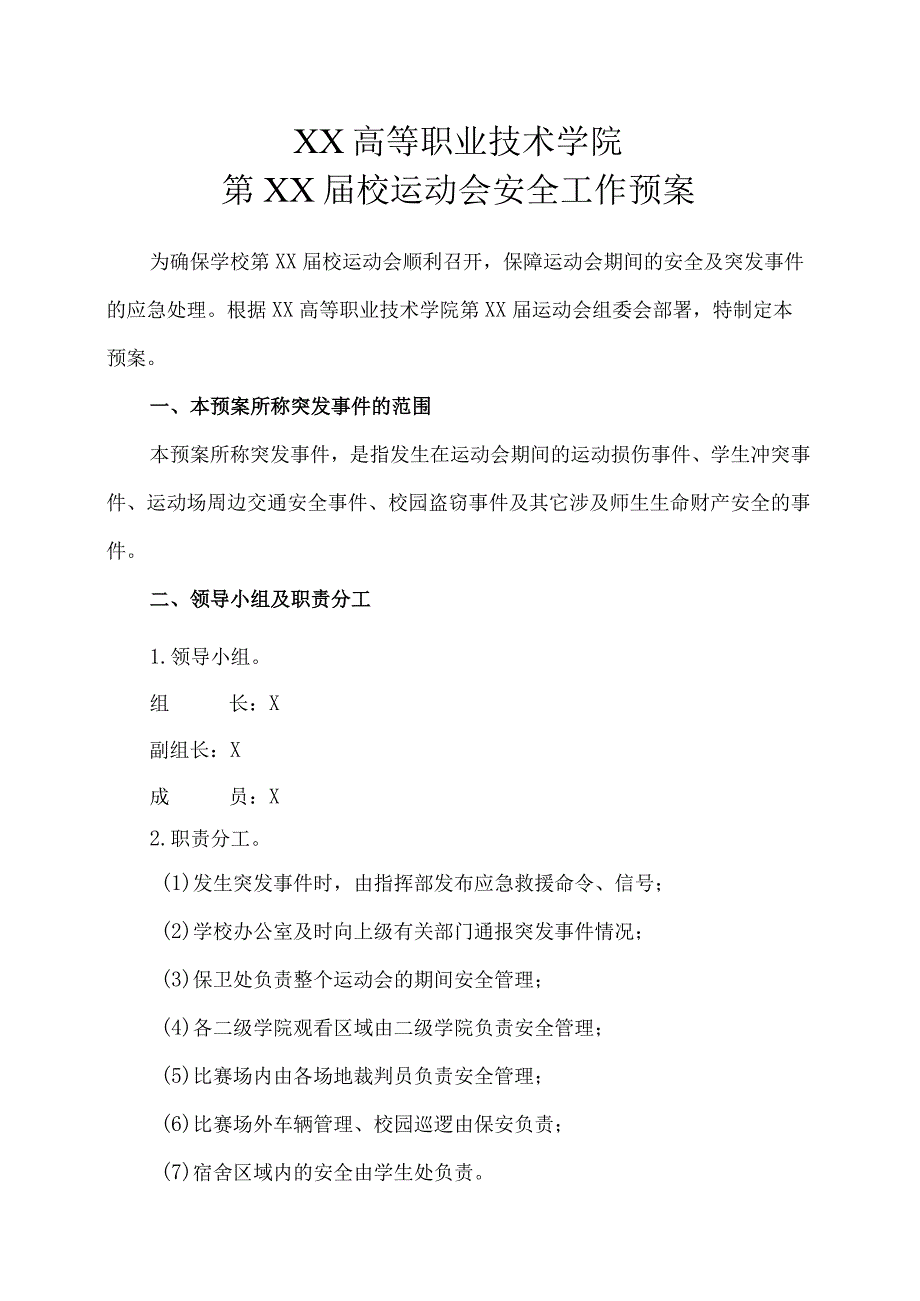 XX高等职业技术学院
第XX届校运动会安全工作预案

为确保学校第XX届校运动会顺利召开，保障运动会期间的安全及突发事件的应急处理。根据XX高等职业技术学院第XX届运动会组委会部署，特制定本预案。

一、本预案所称突发事件的范围

本预案所称突发事件，是指发生在运动会期间的运动损伤事件、学生冲突事件、运动场周边交通安全事件、校园盗窃事件及其它涉及师生生命财产安全的事件。

二、领导小组及职责分工

1.领导小组。

组　　长：X

副组长：X

成　　员：X

2.职责分工。

(1)发生突发事件时，由指挥部发布应急救援命令、信号；

(2)学校办公室及时向上级有关部门通报突发事件情况；

(3)保卫处负责整个运动会的期间安全管理；

(4)各二级学院观看区域由二级学院负责安全管理；

(5)比赛场内由各场地裁判员负责安全管理；

(6)比赛场外车辆管理、校园巡逻由保安负责；

(7)宿舍区域内的安全由学生处负责。